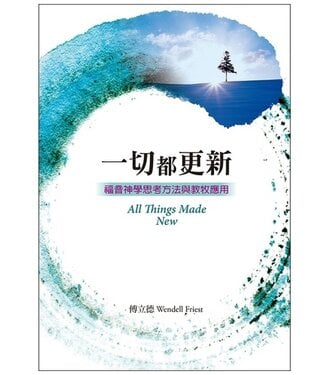 一切都更新

福音神學思考方法與教牧應用

All Things Made New

傅立德 Wendell Friest